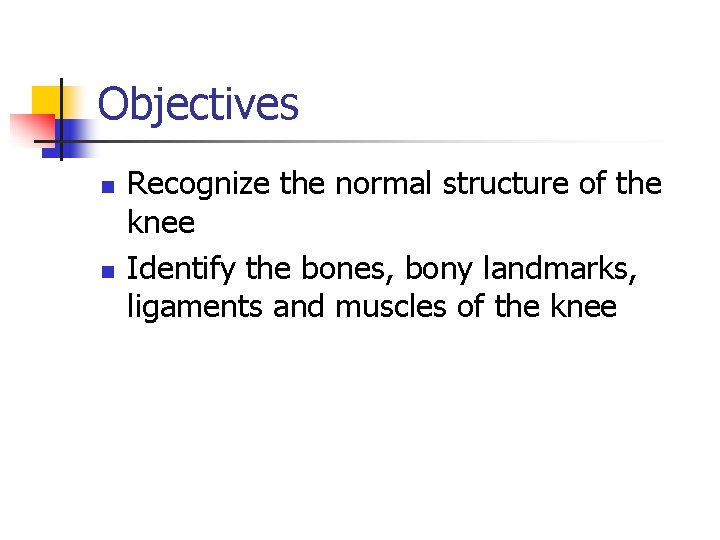 Objectives

- Recognize the normal structure of the knee
- Identify the bones, bony landmarks, ligaments and muscles of the knee